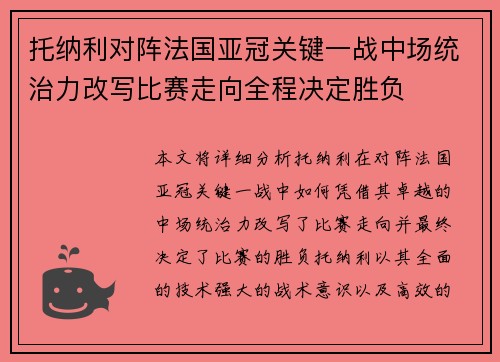 托纳利对阵法国亚冠关键一战中场统治力改写比赛走向全程决定胜负

本文将详细分析托纳利在对阵法国亚冠关键一战中如何凭借其卓越的中场统治力改写了比赛走向并最终决定了比赛的胜负托纳利以其全面的技术强大的战术意识以及高效的